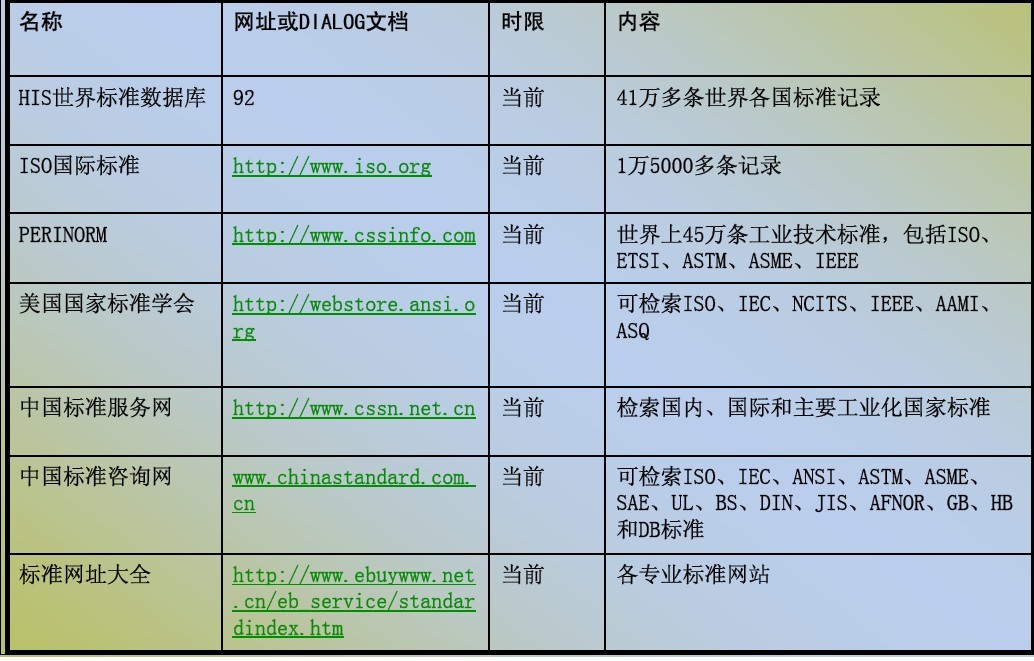 | 名称 | 网址或DIALOG文档 | 时限 | 内容 |
|---|---|---|---|
| HIS世界标准数据库 | 92 | 当前 | 41万多条世界各国标准记录 |
| ISO国际标准 | http://www.iso.org | 当前 | 1万5000多条记录 |
| PERINORM | http://www.cssinfo.com | 当前 | 世界上45万条工业技术标准，包括ISO、ETSI、ASTM、ASME、IEEE |
| 美国国家标准学会 | http://webstore.ansi.org | 当前 | 可检索ISO、IEC、NCITS、IEEE、AAMI、ASQ |
| 中国标准服务网 | http://www.cssn.net.cn | 当前 | 检索国内、国际和主要工业化国家标准 |
| 中国标准咨询网 | www.chinastandard.com.cn | 当前 | 可检索ISO、IEC、ANSI、ASTM、ASME、SAE、UL、BS、DIN、JIS、AFNOR、GB、HB和DB标准 |
| 标准网址大全 | http://www.ebuywww.net.cn/eb_service/standardindex.htm | 当前 | 各专业标准网站 |